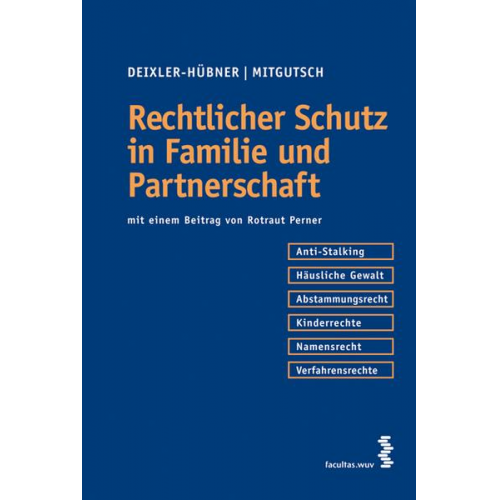 DEIXLER-HÜBNER | MITGUTSCH

Rechtlicher Schutz in Familie und Partnerschaft

mit einem Beitrag von Rotraut Perner

Anti-Stalking

Häusliche Gewalt

Abstammungsrecht

Kinderrechte

Namensrecht

Verfahrensrechte

facultas.wuv